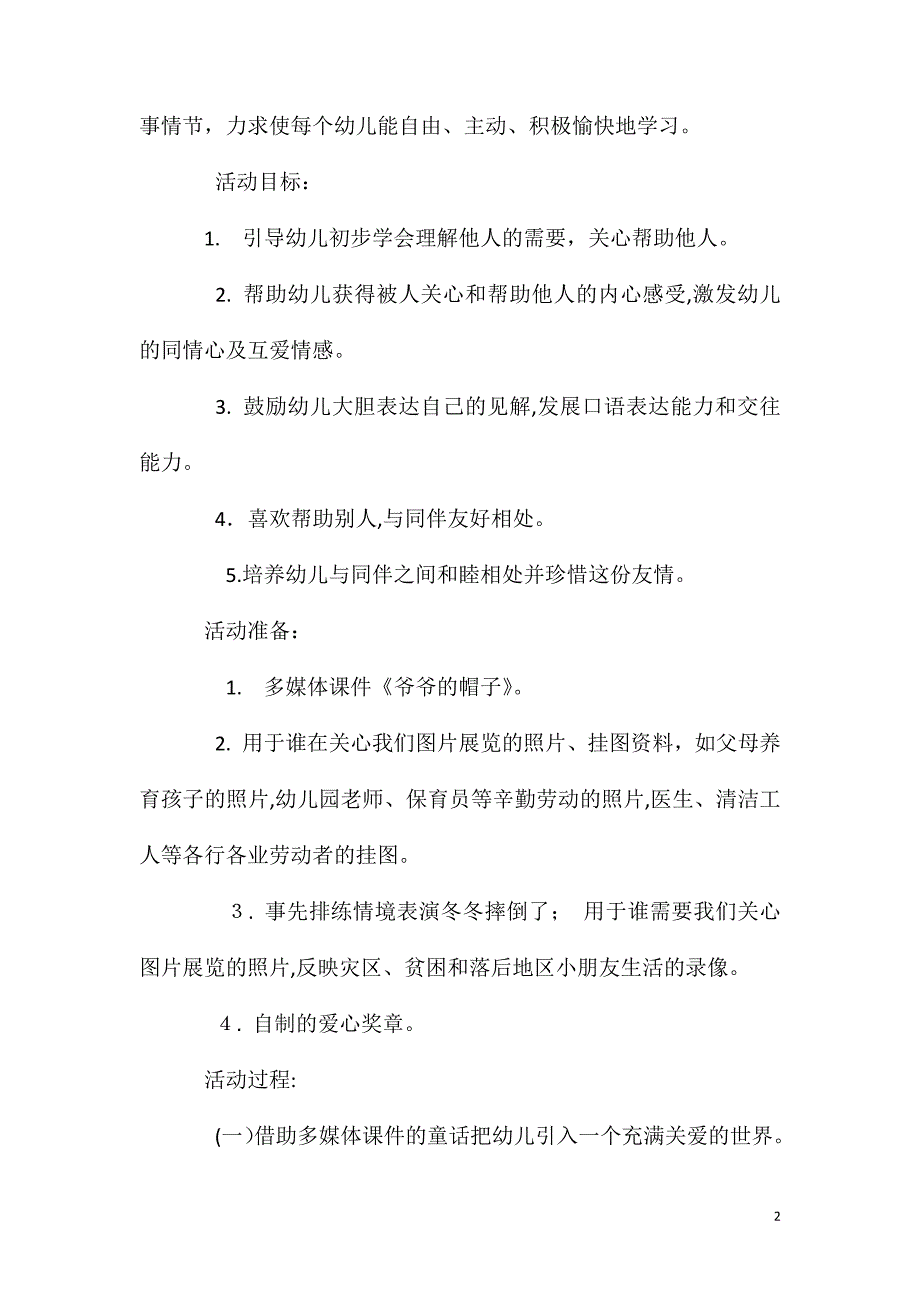 事情节，力求使每个幼儿能自由、主动、积极愉快地学习。

活动目标：

1. 引导幼儿初步学会理解他人的需要，关心帮助他人。

2. 帮助幼儿获得被人关心和帮助他人的内心感受,激发幼儿的同情心及互爱情感。

3. 鼓励幼儿大胆表达自己的见解,发展口语表达能力和交往能力。

4．喜欢帮助别人,与同伴友好相处。

5.培养幼儿与同伴之间和睦相处并珍惜这份友情。

活动准备：

1. 多媒体课件《爷爷的帽子》。

2. 用于谁在关心我们图片展览的照片、挂图资料，如父母养育孩子的照片,幼儿园老师、保育员等辛勤劳动的照片,医生、清洁工人等各行各业劳动者的挂图。

3．事先排练情境表演冬冬摔倒了； 用于谁需要我们关心图片展览的照片,反映灾区、贫困和落后地区小朋友生活的录像。

4．自制的爱心奖章。

活动过程:

(一)借助多媒体课件的童话把幼儿引入一个充满关爱的世界。

2